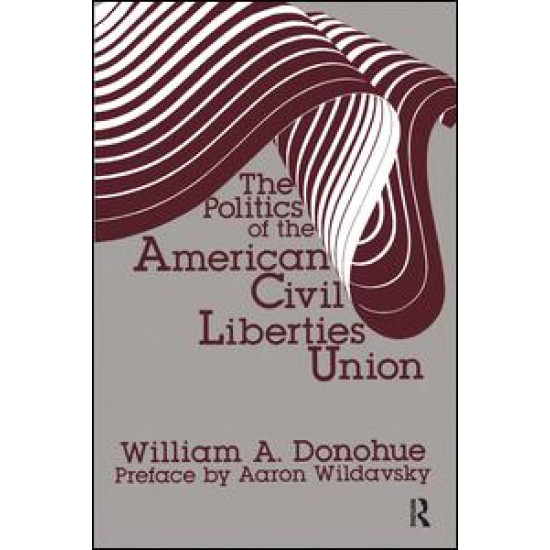 The Politics of the American Civil Liberties Union

William A. Donohue
Preface by Aaron Wildavsky

R